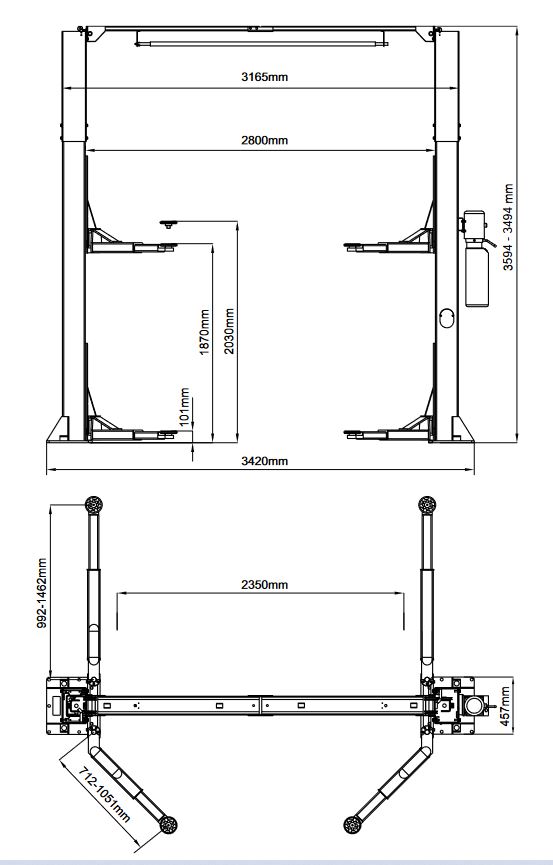 3165mm

2800mm

3594 - 3494 mm

1870mm

2030mm

101mm

3420mm

992-1462mm

2350mm

457mm

712-1051mm